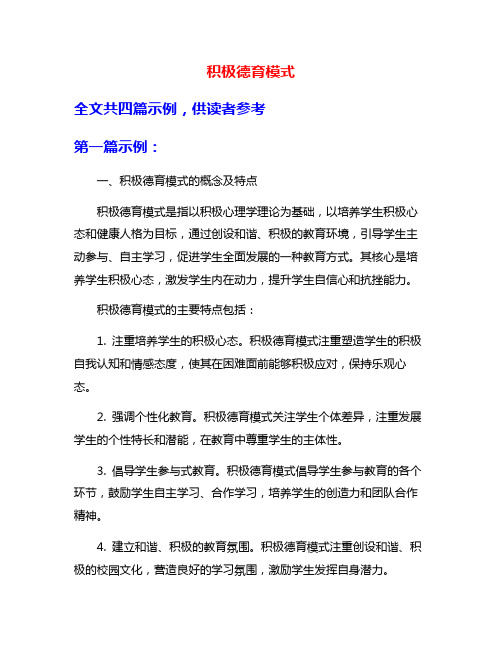 积极德育模式

全文共四篇示例，供读者参考

第一篇示例：

一、积极德育模式的概念及特点

积极德育模式是指以积极心理学理论为基础，以培养学生积极心态和健康人格为目标，通过创设和谐、积极的教育环境，引导学生主动参与、自主学习，促进学生全面发展的一种教育方式。其核心是培养学生积极心态，激发学生内在动力，提升学生自信心和抗挫能力。

积极德育模式的主要特点包括：

1. 注重培养学生的积极心态。积极德育模式注重塑造学生的积极自我认知和情感态度，使其在困难面前能够积极应对，保持乐观心态。

2. 强调个性化教育。积极德育模式关注学生个体差异，注重发展学生的个性特长和潜能，在教育中尊重学生的主体性。

3. 倡导学生参与式教育。积极德育模式倡导学生参与教育的各个环节，鼓励学生自主学习、合作学习，培养学生的创造力和团队合作精神。

4. 建立和谐、积极的教育氛围。积极德育模式注重创设和谐、积极的校园文化，营造良好的学习氛围，激励学生发挥自身潜力。